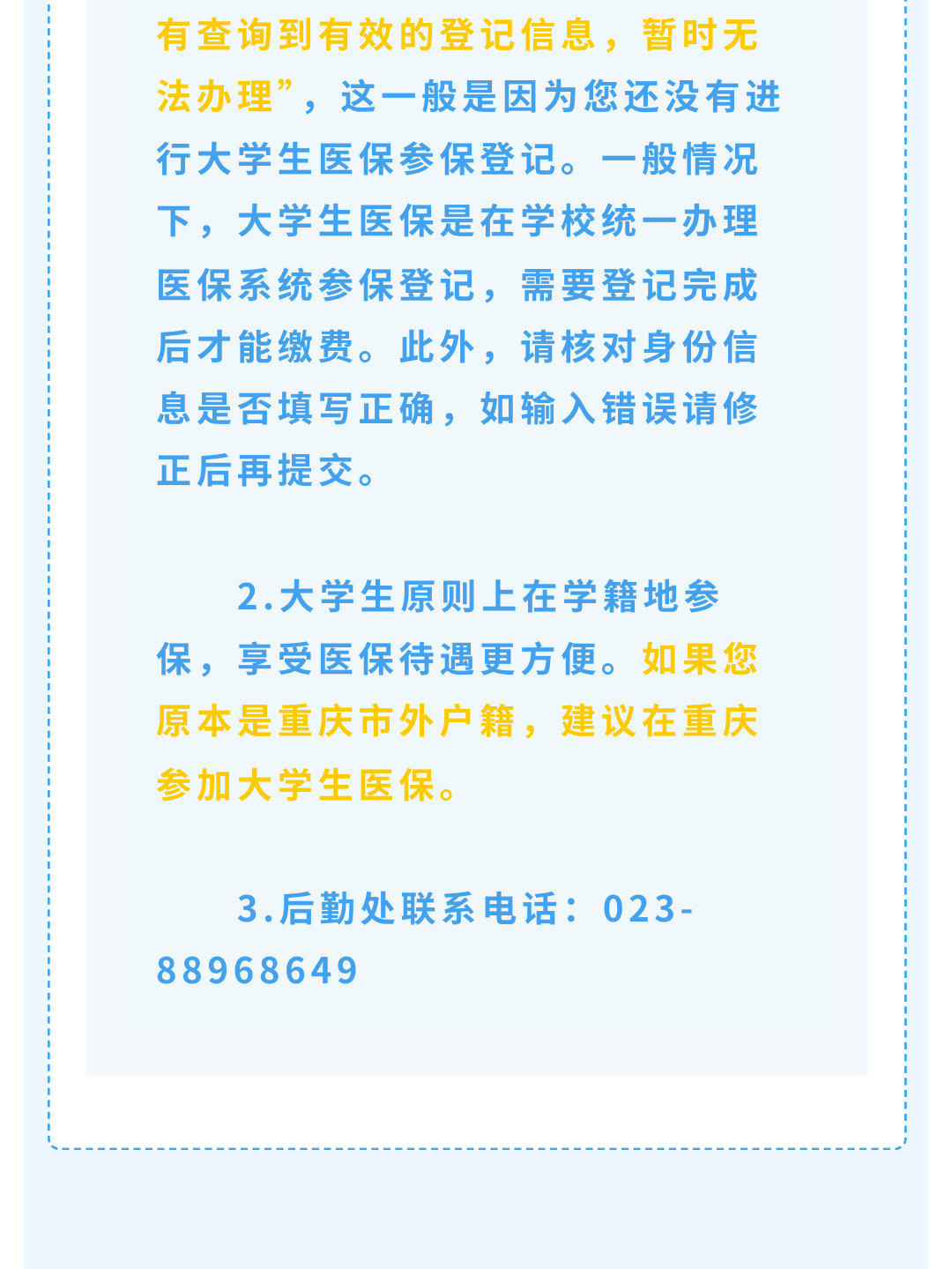 有查询到有效的登记信息，暂时无法办理”，这一般是因为您还没有进行大学生医保参保登记。一般情况下，大学生医保是在学校统一办理医保系统参保登记，需要登记完成后才能缴费。此外，请核对身份信息是否填写正确，如输入错误请修正后再提交。

2.大学生原则上在学籍地参保，享受医保待遇更方便。如果您原本是重庆市外户籍，建议在重庆参加大学生医保。

3.后勤处联系电话：023-88968649